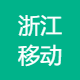 浙江
移动